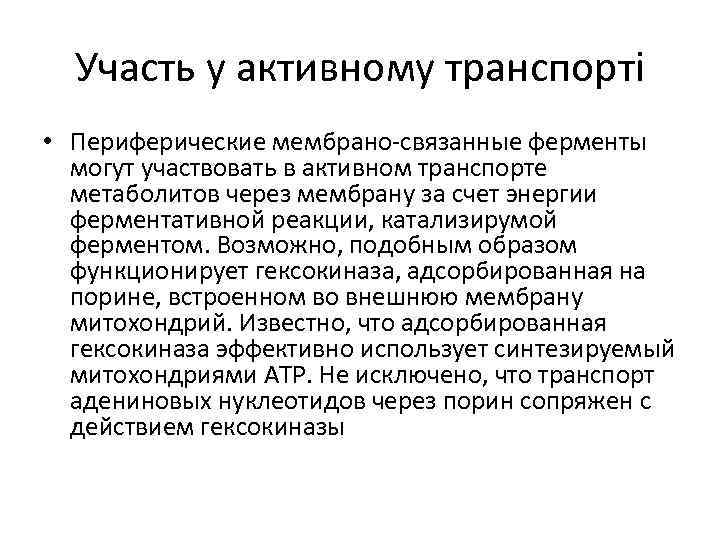 Участь у активному транспорті

• Периферические мембрано-связанные ферменты могут участвовать в активном транспорте метаболитов через мембрану за счет энергии ферментативной реакции, катализирумой ферментом. Возможно, подобным образом функционирует гексокиназа, адсорбированная на порине, встроенном во внешнюю мембрану митохондрий. Известно, что адсорбированная гексокиназа эффективно использует синтезируемый митохондриями АТР. Не исключено, что транспорт адениновых нуклеотидов через порин сопряжен с действием гексокиназы